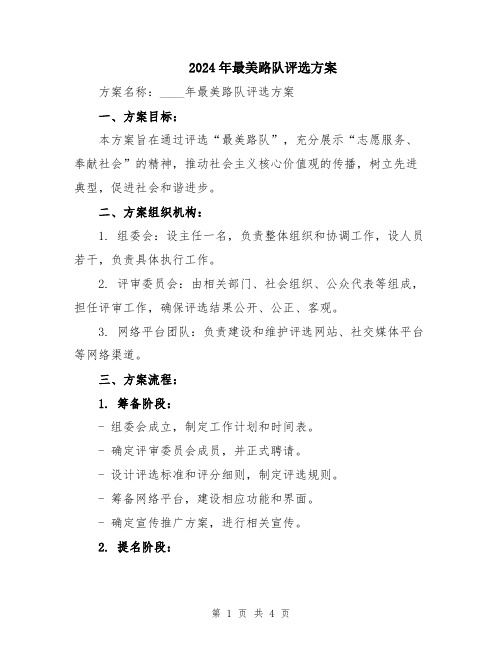 2024年最美路队评选方案

方案名称：____年最美路队评选方案

一、方案目标：

本方案旨在通过评选“最美路队”，充分展示“志愿服务、奉献社会”的精神，推动社会主义核心价值观的传播，树立先进典型，促进社会和谐进步。

二、方案组织机构：

1. 组委会：设主任一名，负责整体组织和协调工作，设人员若干，负责具体执行工作。

2. 评审委员会：由相关部门、社会组织、公众代表等组成，担任评审工作，确保评选结果公开、公正、客观。

3. 网络平台团队：负责建设和维护评选网站、社交媒体平台等网络渠道。

三、方案流程：

1. 筹备阶段：

- 组委会成立，制定工作计划和时间表。

- 确定评审委员会成员，并正式聘请。

- 设计评选标准和评分细则，制定评选规则。

- 筹备网络平台，建设相应功能和界面。

- 确定宣传推广方案，进行相关宣传。

2. 提名阶段：

第 1 页 共 4 页